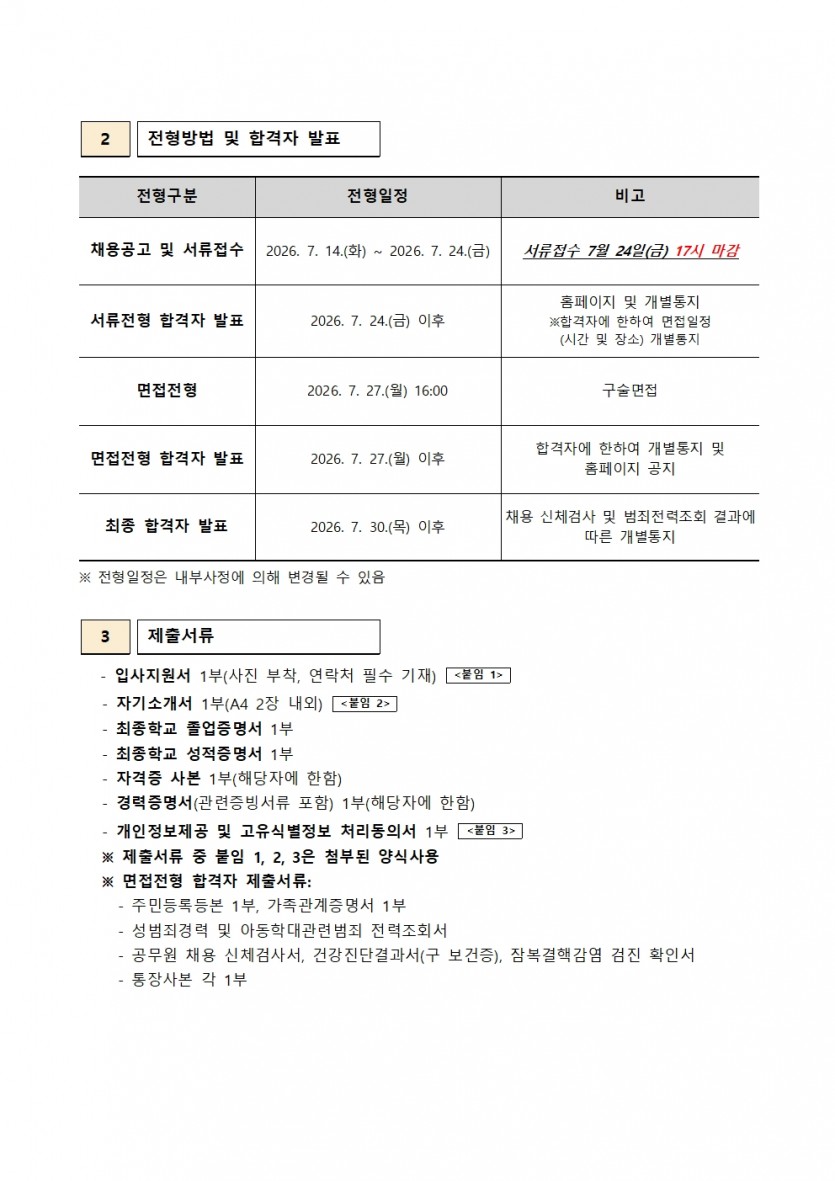 2 전형방법 및 합격자 발표

| 전형구분 | 전형일정 | 비고 |
|---|---|---|
| 채용공고 및 서류접수 | 2026. 7. 14.(화) ~ 2026. 7. 24.(금) | 서류접수 7월 24일(금) 17시 마감 |
| 서류전형 합격자 발표 | 2026. 7. 24.(금) 이후 | 홈페이지 및 개별통지 ※합격자에 한하여 면접일정 (시간 및 장소) 개별통지 |
| 면접전형 | 2026. 7. 27.(월) 16:00 | 구술면접 |
| 면접전형 합격자 발표 | 2026. 7. 27.(월) 이후 | 합격자에 한하여 개별통지 및 홈페이지 공지 |
| 최종 합격자 발표 | 2026. 7. 30.(목) 이후 | 채용 신체검사 및 범죄전력조회 결과에 따른 개별통지 |

※ 전형일정은 내부사정에 의해 변경될 수 있음

3 제출서류

- 입사지원서 1부(사진 부착, 연락처 필수 기재) <붙임 1>
- 자기소개서 1부(A4 2장 내외) <붙임 2>
- 최종학교 졸업증명서 1부
- 최종학교 성적증명서 1부
- 자격증 사본 1부(해당자에 한함)
- 경력증명서(관련증빙서류 포함) 1부(해당자에 한함)
- 개인정보제공 및 고유식별정보 처리동의서 1부 <붙임 3>
※ 제출서류 중 붙임 1, 2, 3은 첨부된 양식사용
※ 면접전형 합격자 제출서류:
- 주민등록등본 1부, 가족관계증명서 1부
- 성범죄경력 및 아동학대관련범죄 전력조회서
- 공무원 채용 신체검사서, 건강진단결과서(구 보건증), 잠복결핵감염 검진 확인서
- 통장사본 각 1부